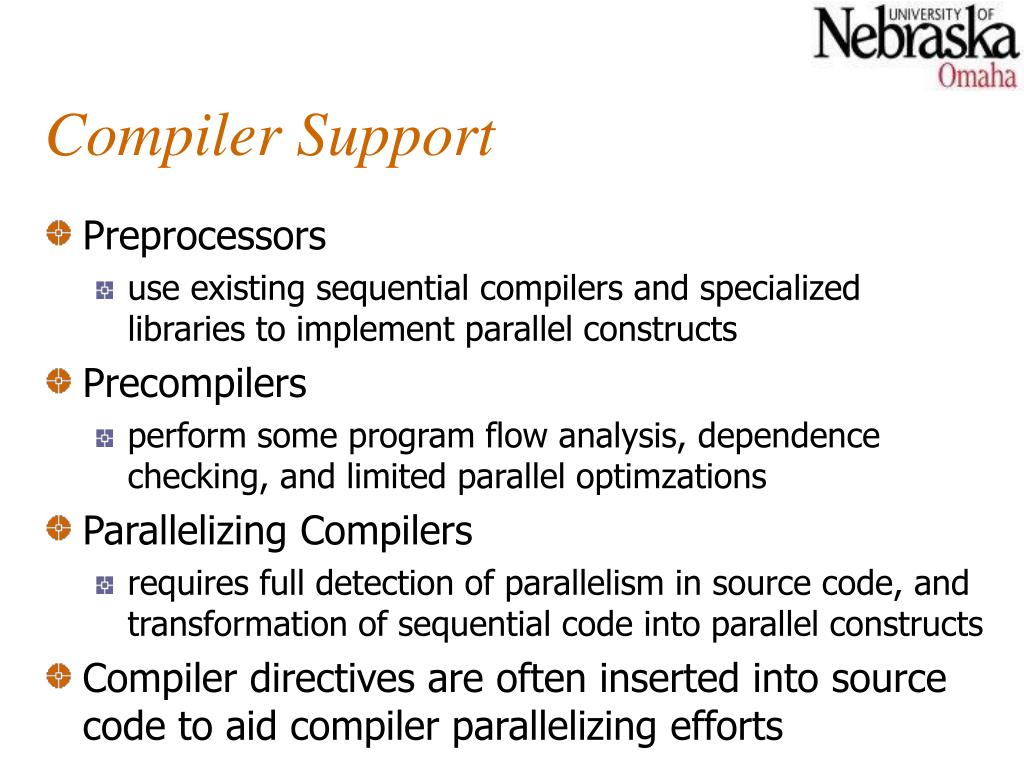 UNIVERSITY OF Nebraska Omaha

Compiler Support

Preprocessors

use existing sequential compilers and specialized libraries to implement parallel constructs

Precompilers

perform some program flow analysis, dependence checking, and limited parallel optimzations

Parallelizing Compilers

requires full detection of parallelism in source code, and transformation of sequential code into parallel constructs

Compiler directives are often inserted into source code to aid compiler parallelizing efforts